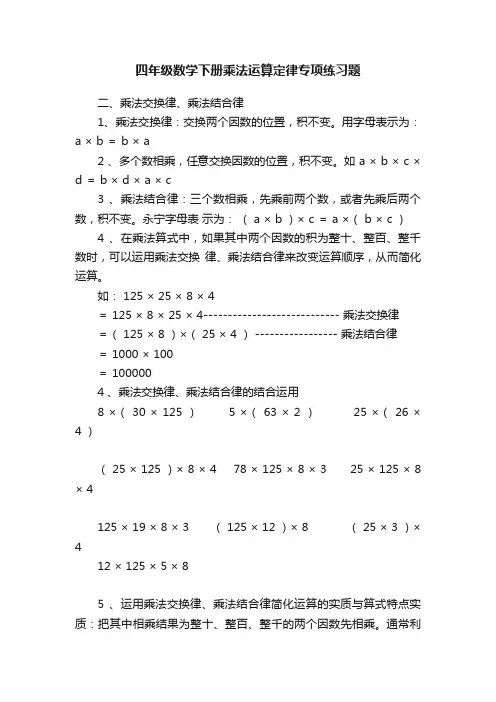 四年级数学下册乘法运算定律专项练习题

二、乘法交换律、乘法结合律

1、乘法交换律：交换两个因数的位置，积不变。用字母表示为：$a \times b = b \times a$

2、多个数相乘，任意交换因数的位置，积不变。如 $a \times b \times c \times d = b \times d \times a \times c$

3、乘法结合律：三个数相乘，先乘前两个数，或者先乘后两个数，积不变。永宁字母表 示为：$(a \times b) \times c = a \times (b \times c)$

4、在乘法算式中，如果其中两个因数的积为整十、整百、整千数时，可以运用乘法交换 律、乘法结合律来改变运算顺序，从而简化运算。

如：$125 \times 25 \times 8 \times 4$

$= 125 \times 8 \times 25 \times 4$---------------------------- 乘法交换律

$= (125 \times 8) \times (25 \times 4)$ ----------------- 乘法结合律

$= 1000 \times 100$

$= 100000$

4、乘法交换律、乘法结合律的结合运用

$8 \times (30 \times 125)$　　$5 \times (63 \times 2)$　　$25 \times (26 \times 4)$

$(25 \times 125) \times 8 \times 4$　　$78 \times 125 \times 8 \times 3$　　$25 \times 125 \times 8 \times 4$

$125 \times 19 \times 8 \times 3$　　$(125 \times 12) \times 8$　　$(25 \times 3) \times 4$

$12 \times 125 \times 5 \times 8$

5、运用乘法交换律、乘法结合律简化运算的实质与算式特点实质：把其中相乘结果为整十、整百、整千的两个因数先相乘。通常利